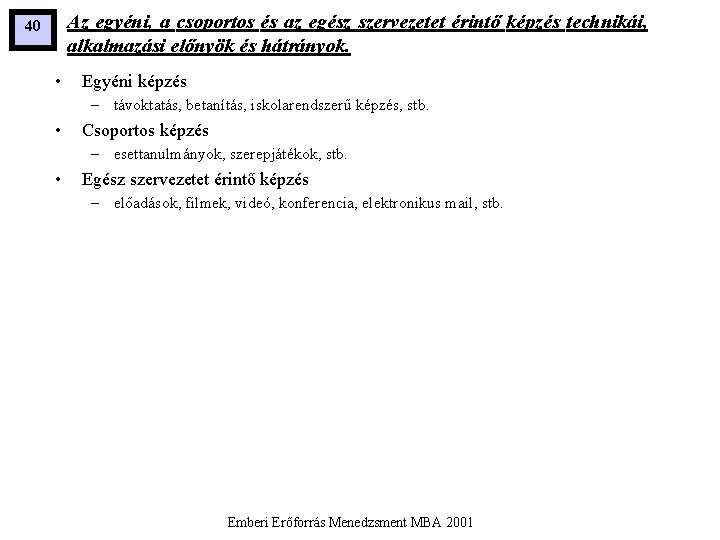 40

Az egyéni, a csoportos és az egész szervezetet érintő képzés technikái, alkalmazási előnyök és hátrányok.

• Egyéni képzés
– távoktatás, betanítás, iskolarendszerű képzés, stb.
• Csoportos képzés
– esettanulmányok, szerepjátékok, stb.
• Egész szervezetet érintő képzés
– előadások, filmek, videó, konferencia, elektronikus mail, stb.

Emberi Erőforrás Menedzsment MBA 2001